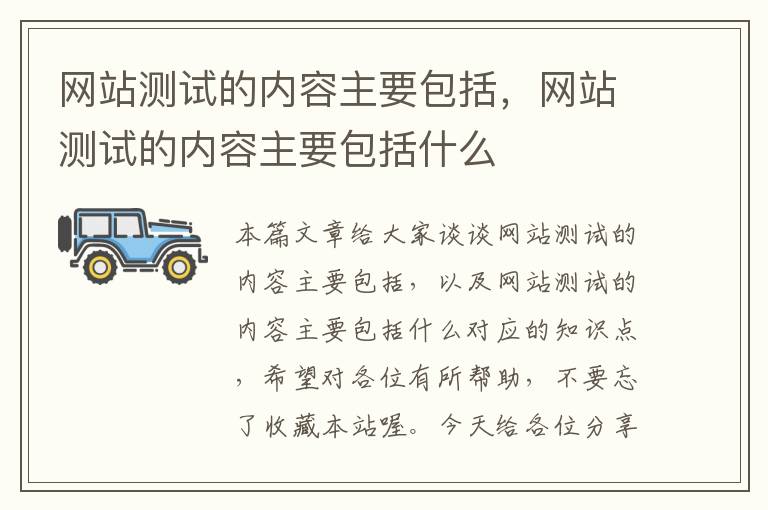 网站测试的内容主要包括，网站测试的内容主要包括什么

本篇文章给大家谈谈网站测试的内容主要包括，以及网站测试的内容主要包括什么对应的知识点，希望对各位有所帮助，不要忘了收藏本站喔。今天给各位分享